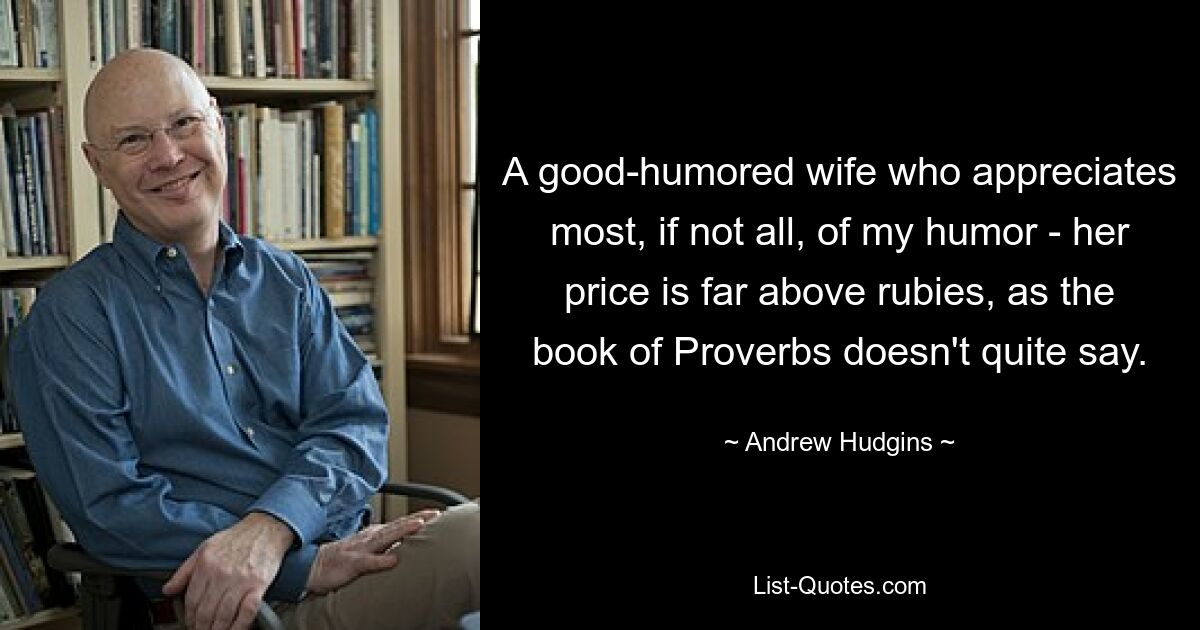 A good-humored wife who appreciates most, if not all, of my humor - her price is far above rubies, as the book of Proverbs doesn't quite say.

~ Andrew Hudgins ~

List-Quotes.com